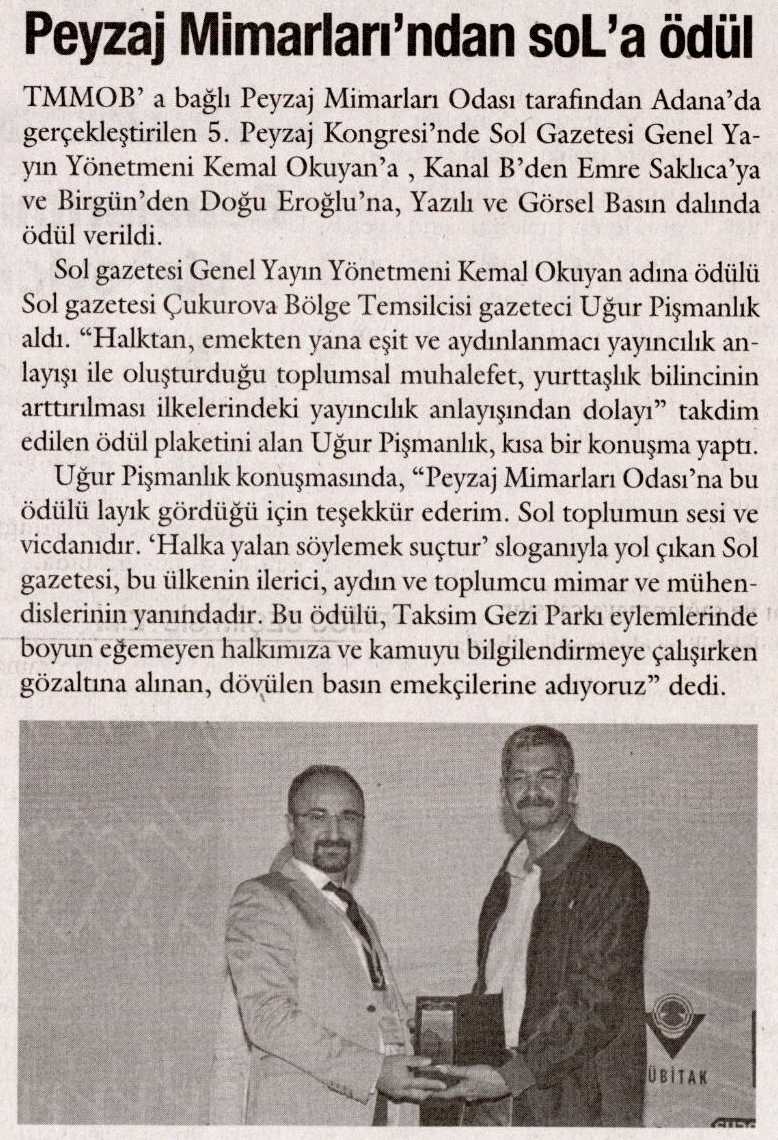 Peyzaj Mimarları'ndan soL'a ödül

TMMOB' a bağlı Peyzaj Mimarları Odası tarafından Adana'da gerçekleştirilen 5. Peyzaj Kongresi'nde Sol Gazetesi Genel Yayın Yönetmeni Kemal Okuyan'a , Kanal B'den Emre Saklıca'ya ve Birgün'den Doğu Eroğlu'na, Yazılı ve Görsel Basın dalında ödül verildi.

Sol gazetesi Genel Yayın Yönetmeni Kemal Okuyan adına ödülü Sol gazetesi Çukurova Bölge Temsilcisi gazeteci Uğur Pişmanlık aldı. "Halktan, emekten yana eşit ve aydınlanmacı yayıncılık anlayışı ile oluşturduğu toplumsal muhalefet, yurttaşlık bilincinin arttırılması ilkelerindeki yayıncılık anlayışından dolayı" takdim edilen ödül plaketini alan Uğur Pişmanlık, kısa bir konuşma yaptı.

Uğur Pişmanlık konuşmasında, "Peyzaj Mimarları Odası'na bu ödülü layık gördüğü için teşekkür ederim. Sol toplumun sesi ve vicdanıdır. 'Halka yalan söylemek suçtur' sloganıyla yol çıkan Sol gazetesi, bu ülkenin ilerici, aydın ve toplumcu mimar ve mühendislerinin yanındadır. Bu ödülü, Taksim Gezi Parkı eylemlerinde boyun eğemeyen halkımıza ve kamuyu bilgilendirmeye çalışırken gözaltına alınan, dövülen basın emekçilerine adıyoruz" dedi.

ÜBİTAK